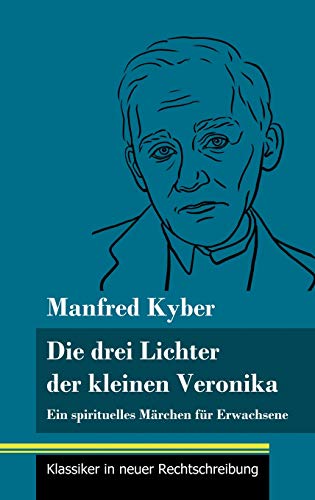 Manfred Kyber

Die drei Lichter der kleinen Veronika

Ein spirituelles Märchen für Erwachsene

Klassiker in neuer Rechtschreibung